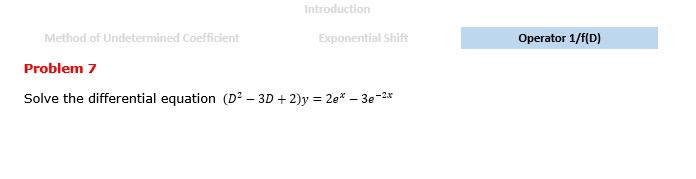 Introduction

Method of Undetermined Coefficient

Exponential Shift

Operator 1/f(D)

Problem 7

Solve the differential equation $(D^2 - 3D + 2)y = 2e^x - 3e^{-2x}$